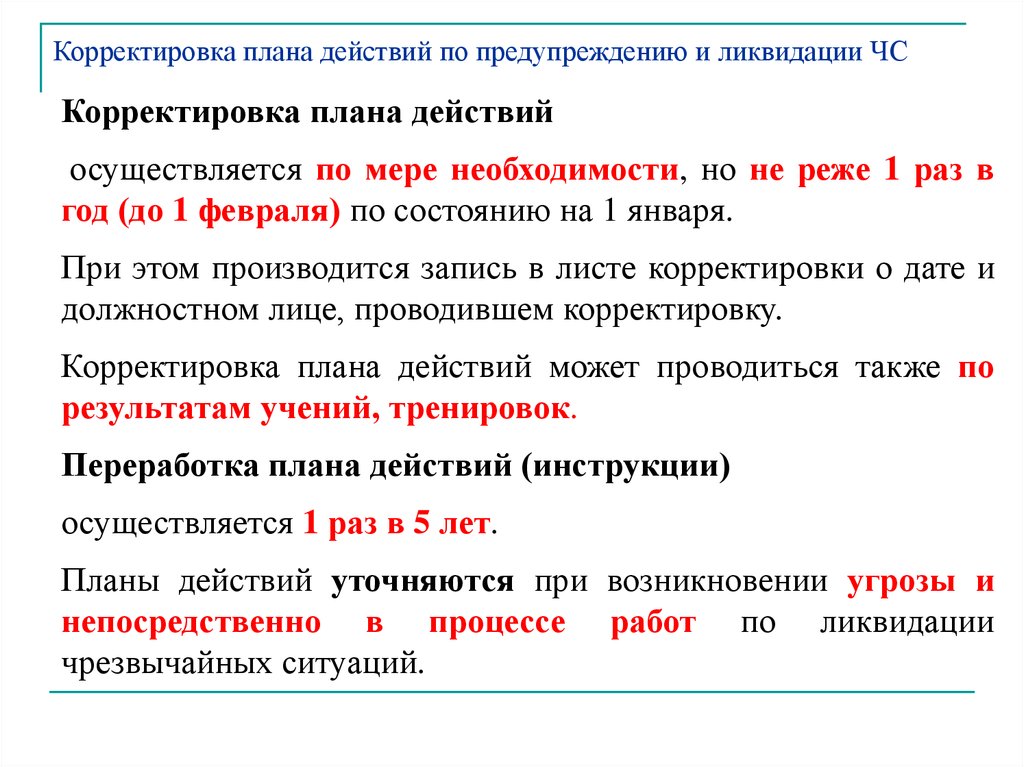 Корректировка плана действий по предупреждению и ликвидации ЧС

Корректировка плана действий

осуществляется по мере необходимости, но не реже 1 раз в год (до 1 февраля) по состоянию на 1 января.

При этом производится запись в листе корректировки о дате и должностном лице, проводившем корректировку.

Корректировка плана действий может проводиться также по результатам учений, тренировок.

Переработка плана действий (инструкции)

осуществляется 1 раз в 5 лет.

Планы действий уточняются при возникновении угрозы и непосредственно в процессе работ по ликвидации чрезвычайных ситуаций.